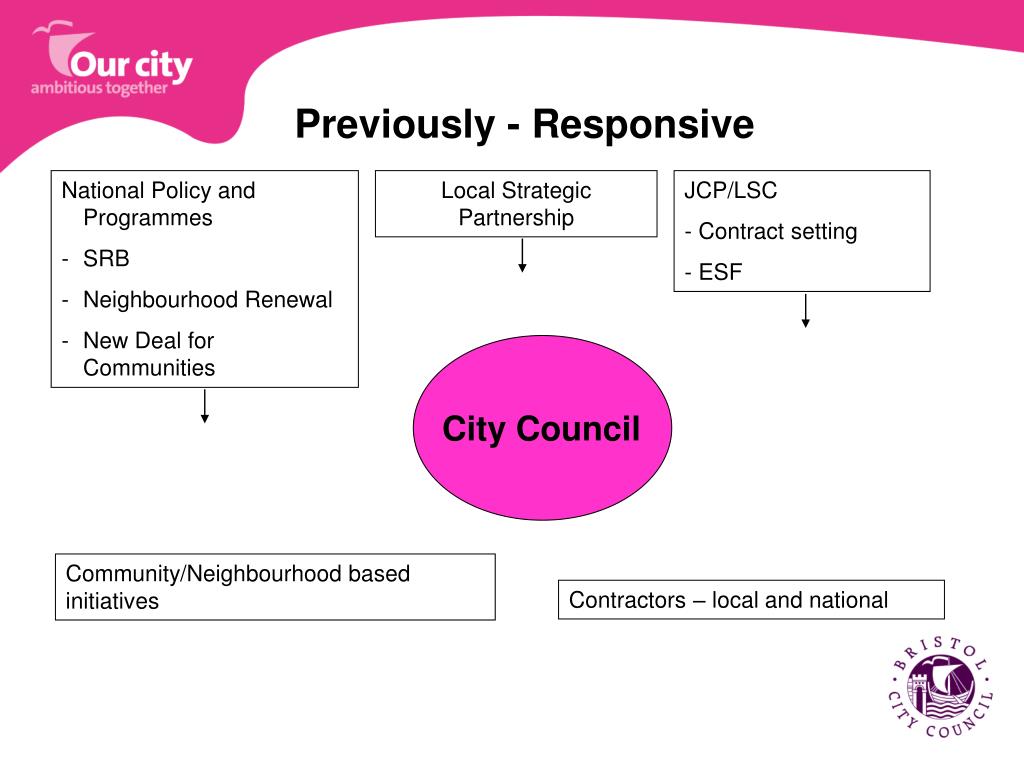 Our city
ambitious together

Previously - Responsive

National Policy and Programmes
- SRB
- Neighbourhood Renewal
- New Deal for Communities

Local Strategic Partnership

JCP/LSC
- Contract setting
- ESF

City Council

Community/Neighbourhood based initiatives

Contractors – local and national

BRISTOL CITY COUNCIL